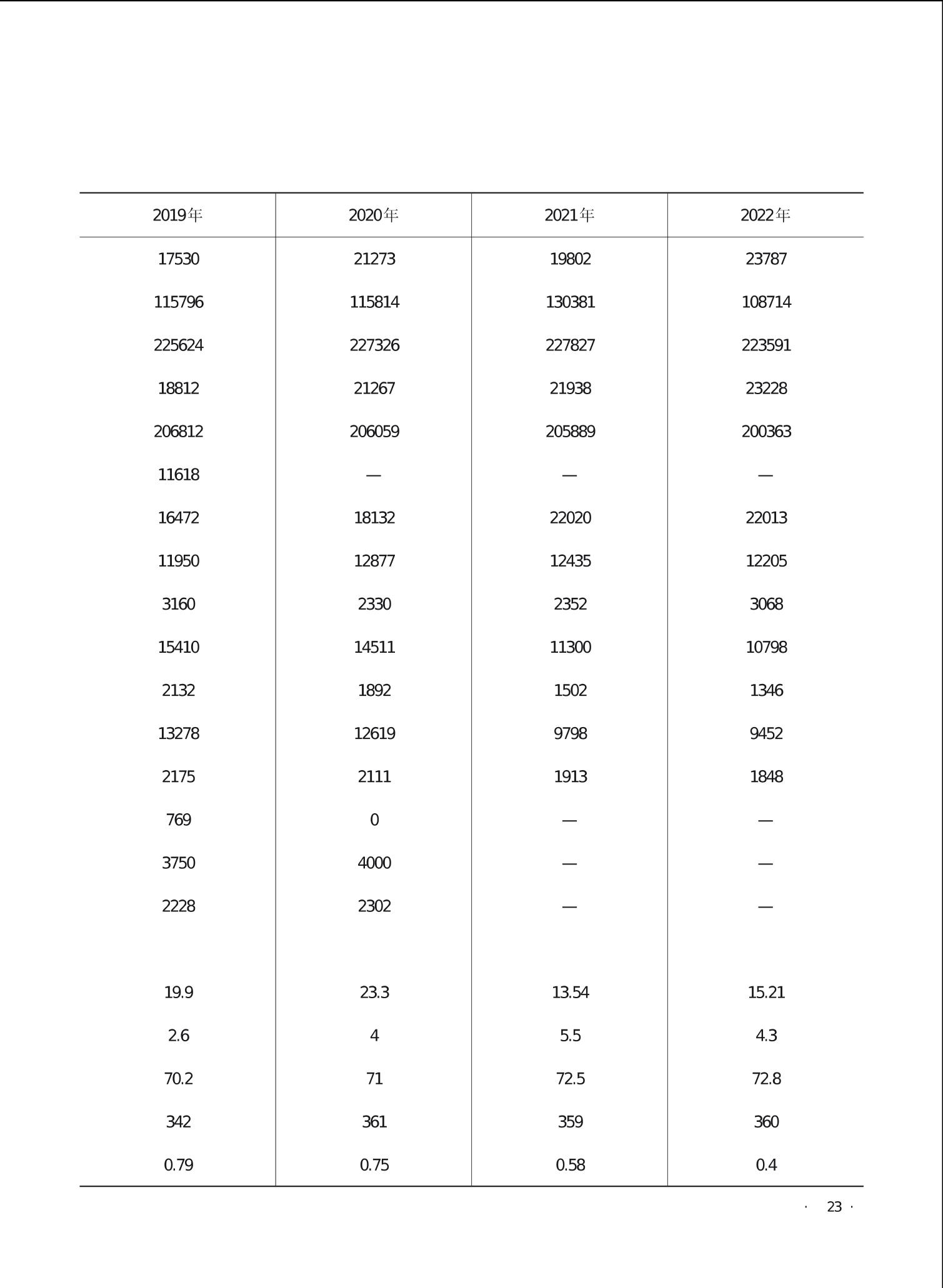 | 2019年 | 2020年 | 2021年 | 2022年 |
|---|---|---|---|
| 17530 | 21273 | 19802 | 23787 |
| 115796 | 115814 | 130381 | 108714 |
| 225624 | 227326 | 227827 | 223591 |
| 18812 | 21267 | 21938 | 23228 |
| 206812 | 206059 | 205889 | 200363 |
| 11618 | — | — | — |
| 16472 | 18132 | 22020 | 22013 |
| 11950 | 12877 | 12435 | 12205 |
| 3160 | 2330 | 2352 | 3068 |
| 15410 | 14511 | 11300 | 10798 |
| 2132 | 1892 | 1502 | 1346 |
| 13278 | 12619 | 9798 | 9452 |
| 2175 | 2111 | 1913 | 1848 |
| 769 | 0 | — | — |
| 3750 | 4000 | — | — |
| 2228 | 2302 | — | — |
| | | | |
| 19.9 | 23.3 | 13.54 | 15.21 |
| 2.6 | 4 | 5.5 | 4.3 |
| 70.2 | 71 | 72.5 | 72.8 |
| 342 | 361 | 359 | 360 |
| 0.79 | 0.75 | 0.58 | 0.4 |

· 23 ·